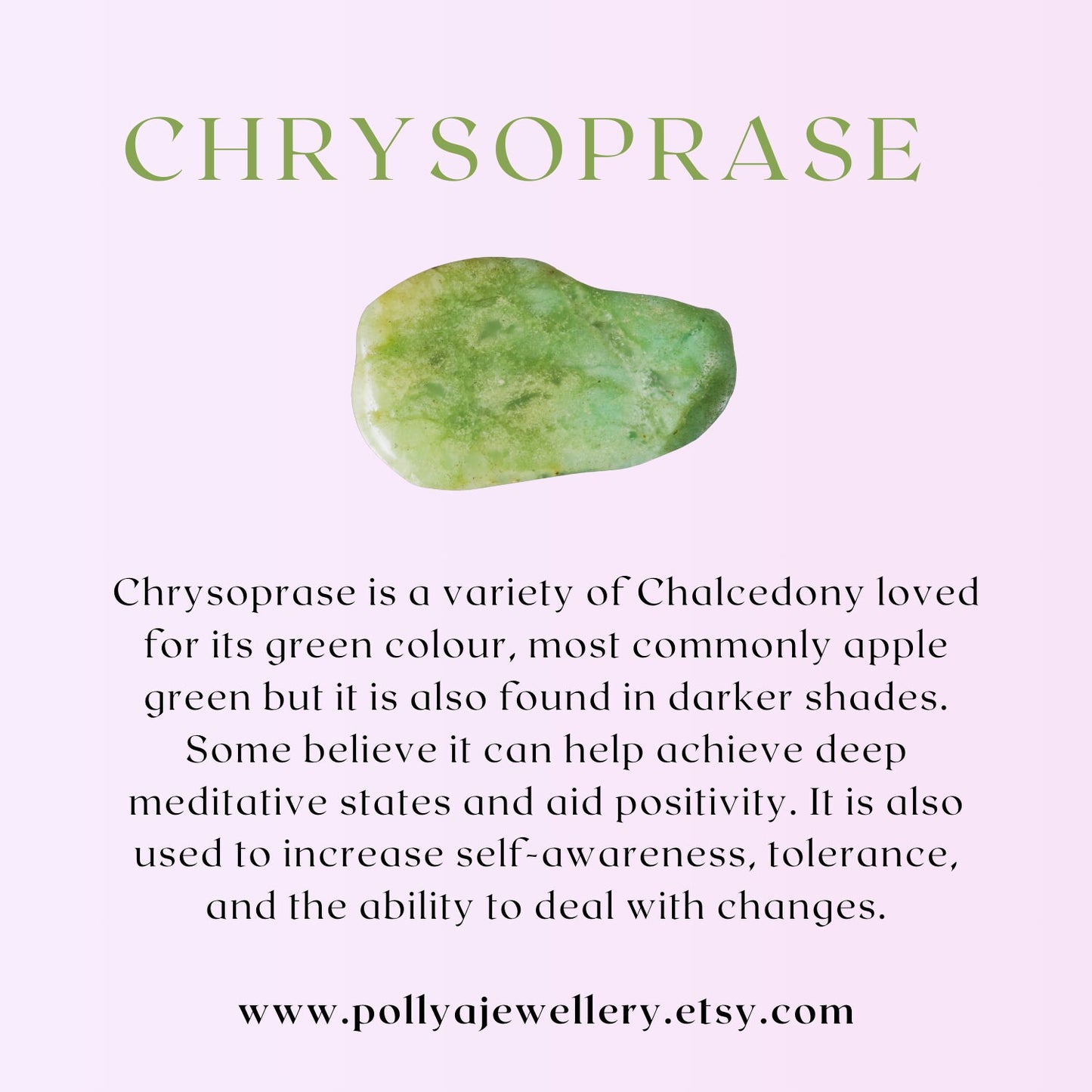 CHRYSOPRASE

Chrysoprase is a variety of Chalcedony loved for its green colour, most commonly apple green but it is also found in darker shades. Some believe it can help achieve deep meditative states and aid positivity. It is also used to increase self-awareness, tolerance, and the ability to deal with changes.

www.pollyajewellery.etsy.com